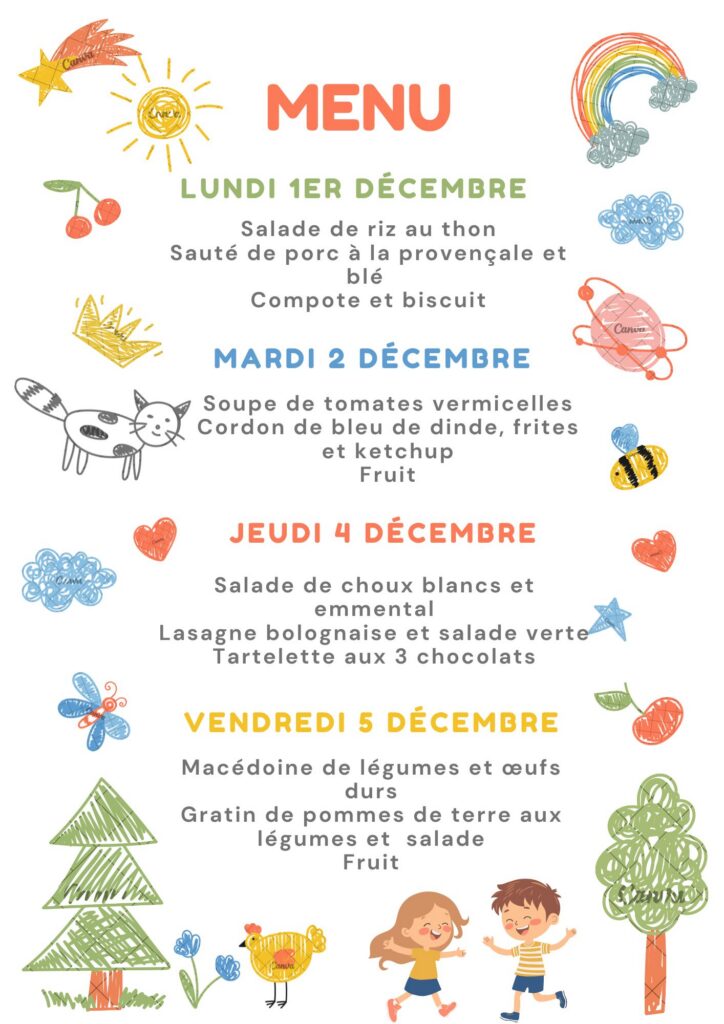 MENU

LUNDI 1ER DÉCEMBRE

Salade de riz au thon
Sauté de porc à la provençale et blé
Compote et biscuit

MARDI 2 DÉCEMBRE

Soupe de tomates vermicelles
Cordon de bleu de dinde, frites et ketchup
Fruit

JEUDI 4 DÉCEMBRE

Salade de choux blancs et emmental
Lasagne bolognaise et salade verte
Tartelette aux 3 chocolats

VENDREDI 5 DÉCEMBRE

Macédoine de légumes et œufs durs
Gratin de pommes de terre aux légumes et salade
Fruit